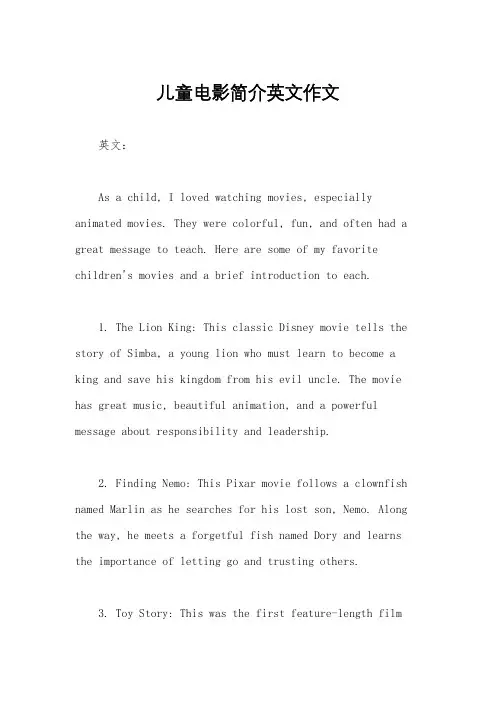 儿童电影简介英文作文

英文：

As a child, I loved watching movies, especially animated movies. They were colorful, fun, and often had a great message to teach. Here are some of my favorite children's movies and a brief introduction to each.

1. The Lion King: This classic Disney movie tells the story of Simba, a young lion who must learn to become a king and save his kingdom from his evil uncle. The movie has great music, beautiful animation, and a powerful message about responsibility and leadership.

2. Finding Nemo: This Pixar movie follows a clownfish named Marlin as he searches for his lost son, Nemo. Along the way, he meets a forgetful fish named Dory and learns the importance of letting go and trusting others.

3. Toy Story: This was the first feature-length film